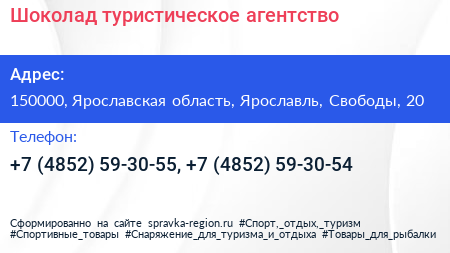 Шоколад туристическое агентство

Адрес:

150000, Ярославская область, Ярославль, Свободы, 20

Телефон:

+7 (4852) 59-30-55, +7 (4852) 59-30-54

Сформированно на сайте spravka-region.ru #Спорт,_отдых,_туризм #Спортивные_товары #Снаряжение_для_туризма_и_отдыха #Товары_для_рыбалки